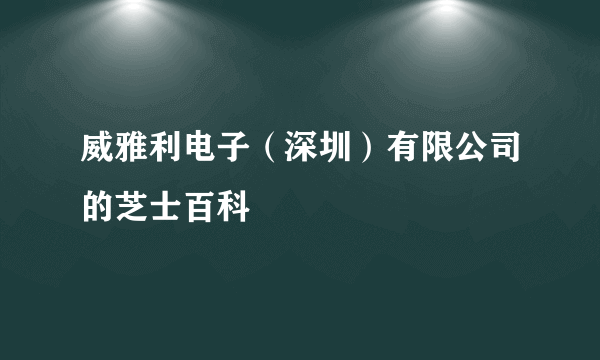 威雅利电子（深圳）有限公司的芝士百科